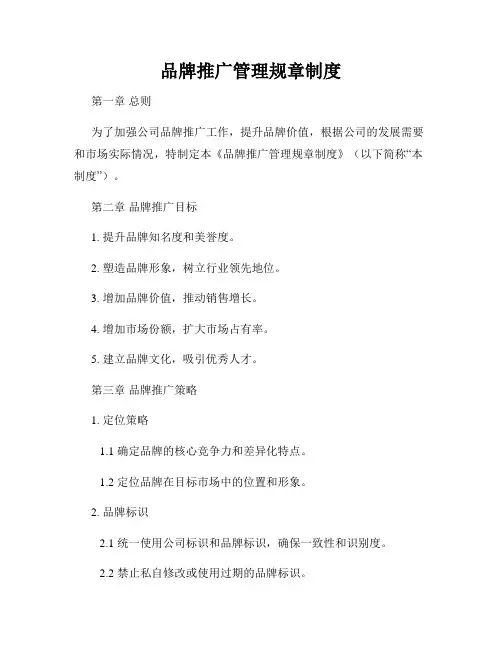 品牌推广管理规章制度

第一章 总则

为了加强公司品牌推广工作，提升品牌价值，根据公司的发展需要和市场实际情况，特制定本《品牌推广管理规章制度》（以下简称“本制度”）。

第二章 品牌推广目标

1. 提升品牌知名度和美誉度。

2. 塑造品牌形象，树立行业领先地位。

3. 增加品牌价值，推动销售增长。

4. 增加市场份额，扩大市场占有率。

5. 建立品牌文化，吸引优秀人才。

第三章 品牌推广策略

1. 定位策略

1.1 确定品牌的核心竞争力和差异化特点。

1.2 定位品牌在目标市场中的位置和形象。

2. 品牌标识

2.1 统一使用公司标识和品牌标识，确保一致性和识别度。

2.2 禁止私自修改或使用过期的品牌标识。